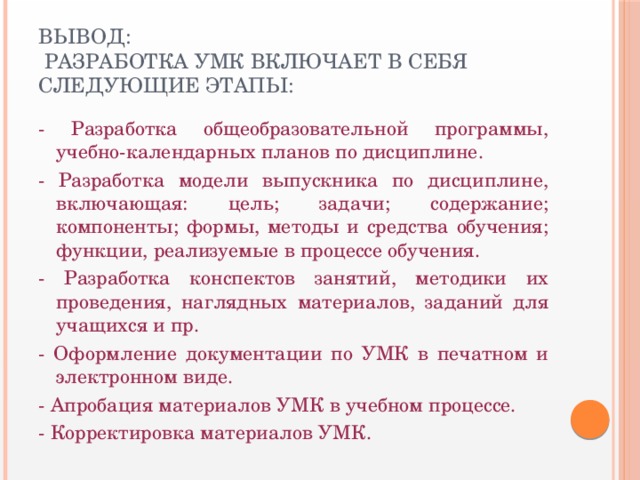 ВЫВОД:
РАЗРАБОТКА УМК ВКЛЮЧАЕТ В СЕБЯ СЛЕДУЮЩИЕ ЭТАПЫ:

- Разработка общеобразовательной программы, учебно-календарных планов по дисциплине.

- Разработка модели выпускника по дисциплине, включающая: цель; задачи; содержание; компоненты; формы, методы и средства обучения; функции, реализуемые в процессе обучения.

- Разработка конспектов занятий, методики их проведения, наглядных материалов, заданий для учащихся и пр.

- Оформление документации по УМК в печатном и электронном виде.

- Апробация материалов УМК в учебном процессе.

- Корректировка материалов УМК.